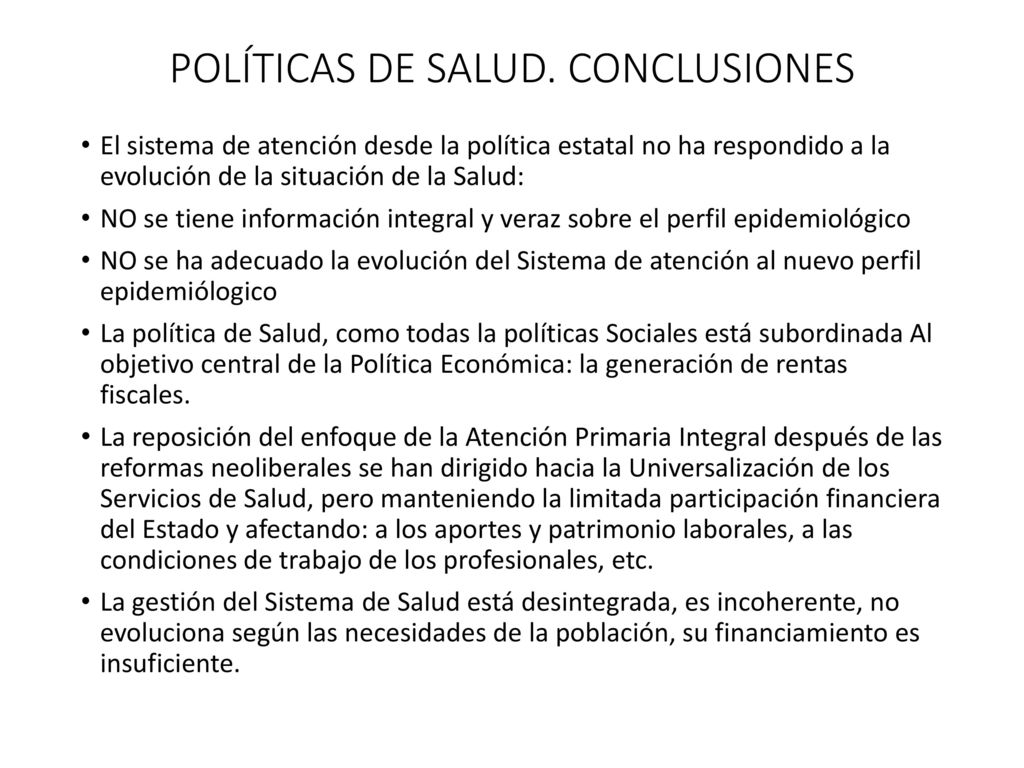 POLÍTICAS DE SALUD. CONCLUSIONES

• El sistema de atención desde la política estatal no ha respondido a la evolución de la situación de la Salud:

• NO se tiene información integral y veraz sobre el perfil epidemiológico

• NO se ha adecuado la evolución del Sistema de atención al nuevo perfil epidemiólogico

• La política de Salud, como todas la políticas Sociales está subordinada Al objetivo central de la Política Económica: la generación de rentas fiscales.

• La reposición del enfoque de la Atención Primaria Integral después de las reformas neoliberales se han dirigido hacia la Universalización de los Servicios de Salud, pero manteniendo la limitada participación financiera del Estado y afectando: a los aportes y patrimonio laborales, a las condiciones de trabajo de los profesionales, etc.

• La gestión del Sistema de Salud está desintegrada, es incoherente, no evoluciona según las necesidades de la población, su financiamiento es insuficiente.